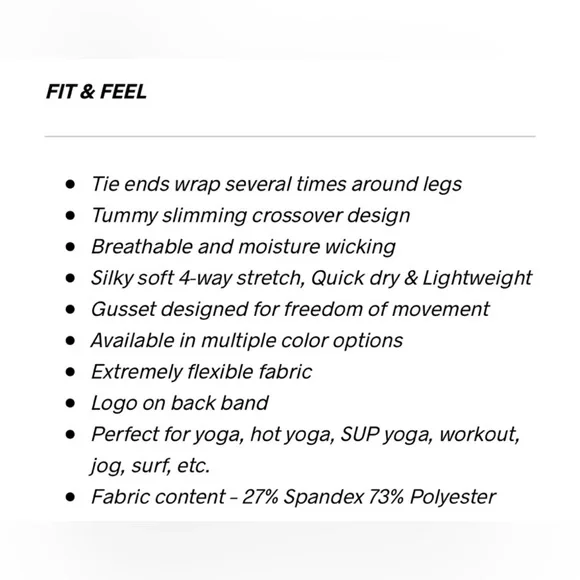 FIT & FEEL

- Tie ends wrap several times around legs
- Tummy slimming crossover design
- Breathable and moisture wicking
- Silky soft 4-way stretch, Quick dry & Lightweight
- Gusset designed for freedom of movement
- Available in multiple color options
- Extremely flexible fabric
- Logo on back band
- Perfect for yoga, hot yoga, SUP yoga, workout, jog, surf, etc.
- Fabric content – 27% Spandex 73% Polyester